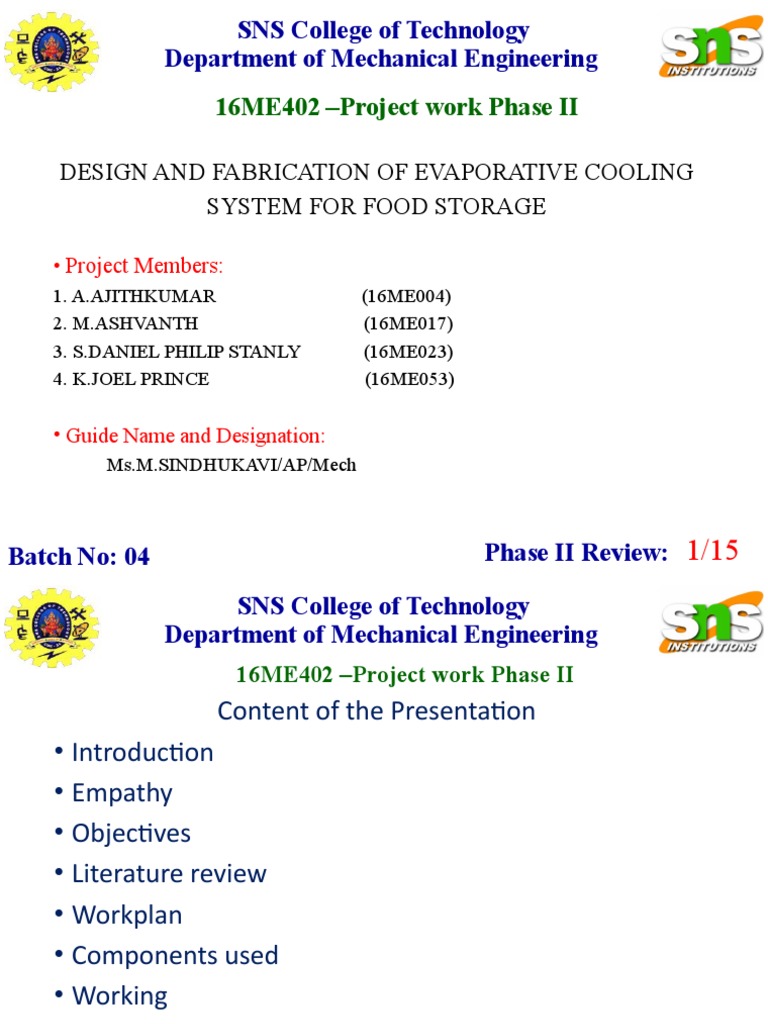 SNS College of Technology
Department of Mechanical Engineering

SNS INSTITUTIONS

16ME402 –Project work Phase II

DESIGN AND FABRICATION OF EVAPORATIVE COOLING SYSTEM FOR FOOD STORAGE

• Project Members:
1. A.AJITHKUMAR (16ME004)
2. M.ASHVANTH (16ME017)
3. S.DANIEL PHILIP STANLY (16ME023)
4. K.JOEL PRINCE (16ME053)

• Guide Name and Designation:
Ms.M.SINDHUKAVI/AP/Mech

Batch No: 04

Phase II Review: 1/15

SNS College of Technology
Department of Mechanical Engineering

SNS INSTITUTIONS

16ME402 –Project work Phase II

Content of the Presentation

• Introduction
• Empathy
• Objectives
• Literature review
• Workplan
• Components used
• Working